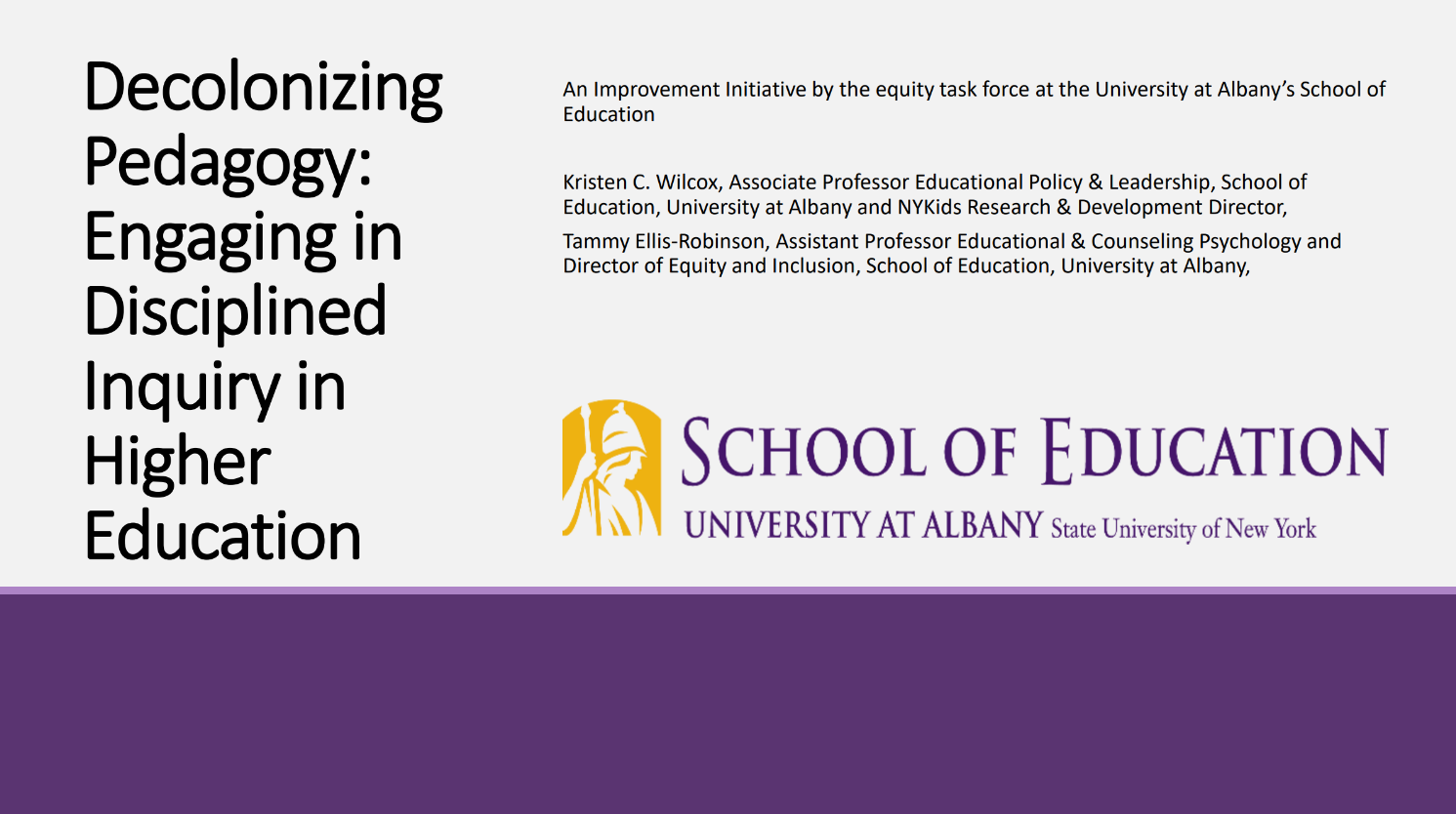 Decolonizing Pedagogy: Engaging in Disciplined Inquiry in Higher Education

An Improvement Initiative by the equity task force at the University at Albany's School of Education

Kristen C. Wilcox, Associate Professor Educational Policy & Leadership, School of Education, University at Albany and NYKids Research & Development Director,

Tammy Ellis-Robinson, Assistant Professor Educational & Counseling Psychology and Director of Equity and Inclusion, School of Education, University at Albany,

SCHOOL OF EDUCATION
UNIVERSITY AT ALBANY State University of New York